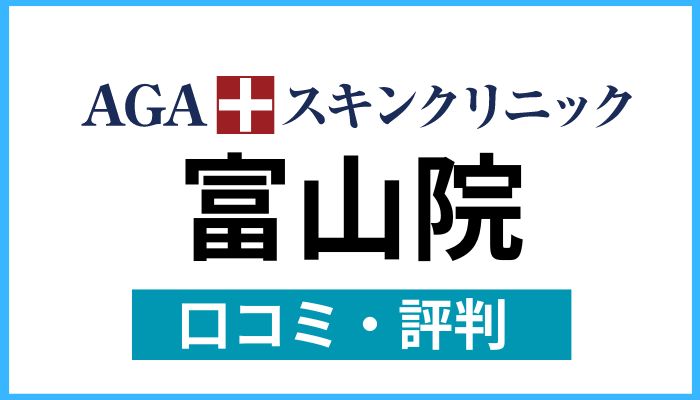 AGA スキンクリニック
富山院
口コミ・評判